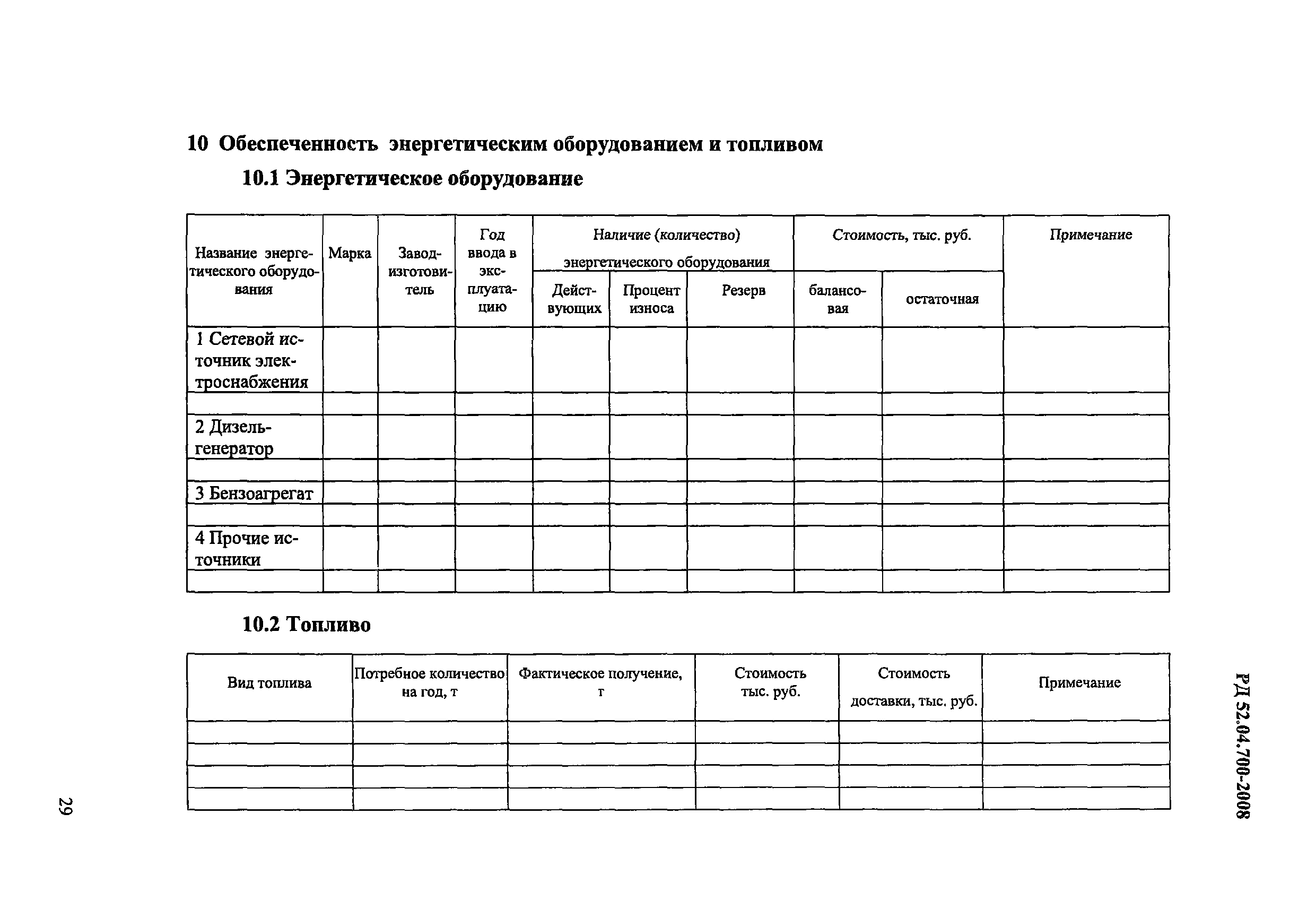 РД 52.04.700-2008

10 Обеспеченность энергетическим оборудованием и топливом

10.1 Энергетическое оборудование

| Название энергетического оборудования | Марка | Завод-изготовитель | Год ввода в эксплуатацию | Наличие (количество) энергетического оборудования: Действующих | Наличие (количество) энергетического оборудования: Процент износа | Наличие (количество) энергетического оборудования: Резерв | Стоимость, тыс. руб.: балансовая | Стоимость, тыс. руб.: остаточная | Примечание |
|---|---|---|---|---|---|---|---|---|---|
| 1 Сетевой источник электроснабжения | | | | | | | | | |
| | | | | | | | | | |
| 2 Дизель-генератор | | | | | | | | | |
| | | | | | | | | | |
| 3 Бензоагрегат | | | | | | | | | |
| | | | | | | | | | |
| 4 Прочие источники | | | | | | | | | |
| | | | | | | | | | |

10.2 Топливо

| Вид топлива | Потребное количество на год, т | Фактическое получение, т | Стоимость тыс. руб. | Стоимость доставки, тыс. руб. | Примечание |
|---|---|---|---|---|---|
| | | | | | |
| | | | | | |
| | | | | | |
| | | | | | |

29